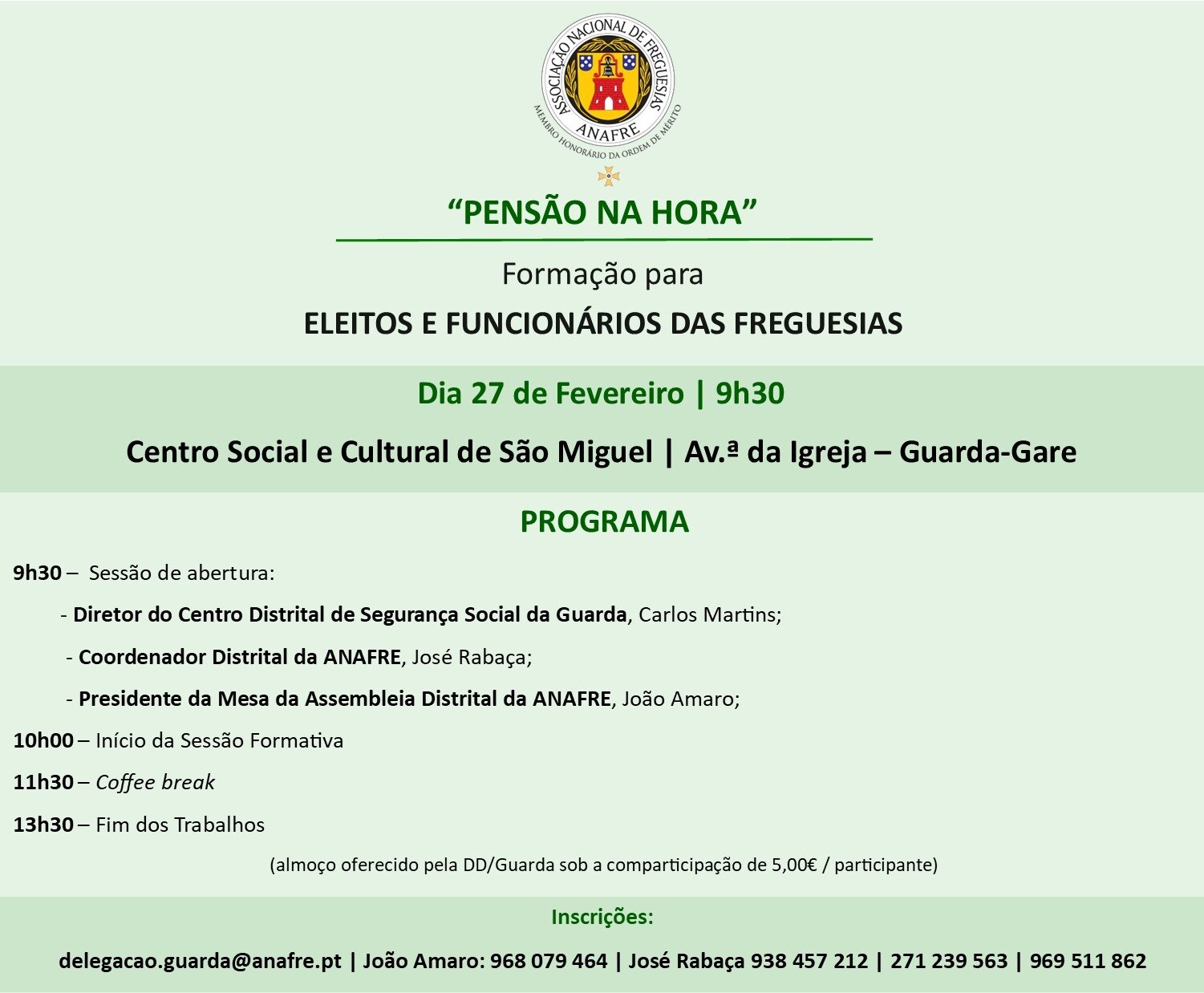 ASSOCIAÇÃO NACIONAL DE FREGUESIAS
ANAFRE
MEMBRO HONORÁRIO DA ORDEM DE MÉRITO

“PENSÃO NA HORA”

Formação para

ELEITOS E FUNCIONÁRIOS DAS FREGUESIAS

Dia 27 de Fevereiro | 9h30

Centro Social e Cultural de São Miguel | Av.ª da Igreja – Guarda-Gare

PROGRAMA

9h30 – Sessão de abertura:

- Diretor do Centro Distrital de Segurança Social da Guarda, Carlos Martins;

- Coordenador Distrital da ANAFRE, José Rabaça;

- Presidente da Mesa da Assembleia Distrital da ANAFRE, João Amaro;

10h00 – Início da Sessão Formativa

11h30 – Coffee break

13h30 – Fim dos Trabalhos

(almoço oferecido pela DD/Guarda sob a comparticipação de 5,00€ / participante)

Inscrições:

delegacao.guarda@anafre.pt | João Amaro: 968 079 464 | José Rabaça 938 457 212 | 271 239 563 | 969 511 862